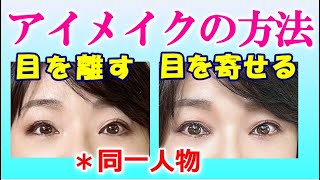 アイメイクの方法

目を離す

目を寄せる

＊同一人物